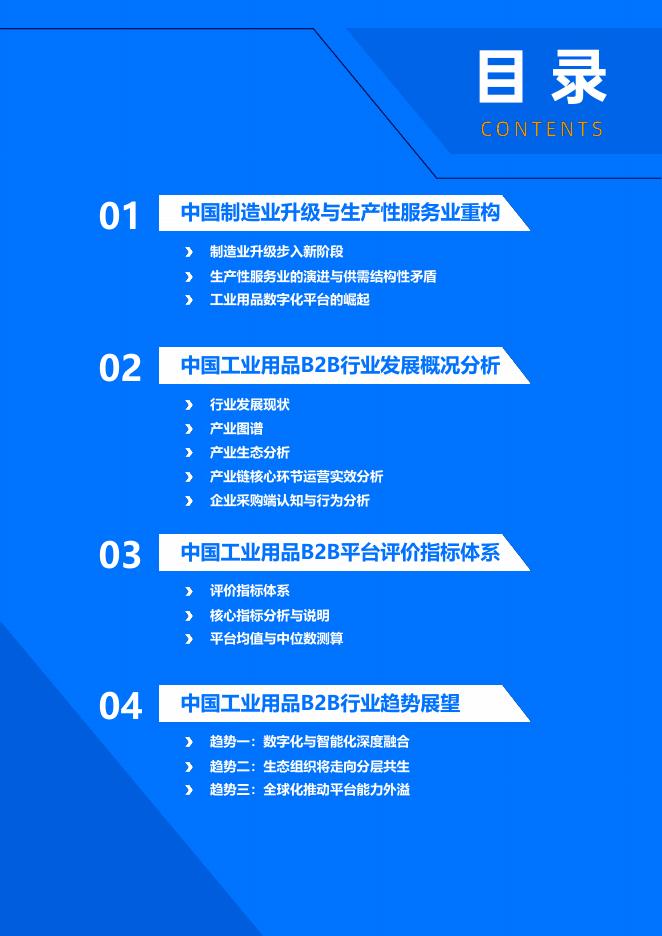 目录
CONTENTS

01 中国制造业升级与生产性服务业重构

› 制造业升级步入新阶段
› 生产性服务业的演进与供需结构性矛盾
› 工业用品数字化平台的崛起

02 中国工业用品B2B行业发展概况分析

› 行业发展现状
› 产业图谱
› 产业生态分析
› 产业链核心环节运营实效分析
› 企业采购端认知与行为分析

03 中国工业用品B2B平台评价指标体系

› 评价指标体系
› 核心指标分析与说明
› 平台均值与中位数测算

04 中国工业用品B2B行业趋势展望

› 趋势一：数字化与智能化深度融合
› 趋势二：生态组织将走向分层共生
› 趋势三：全球化推动平台能力外溢